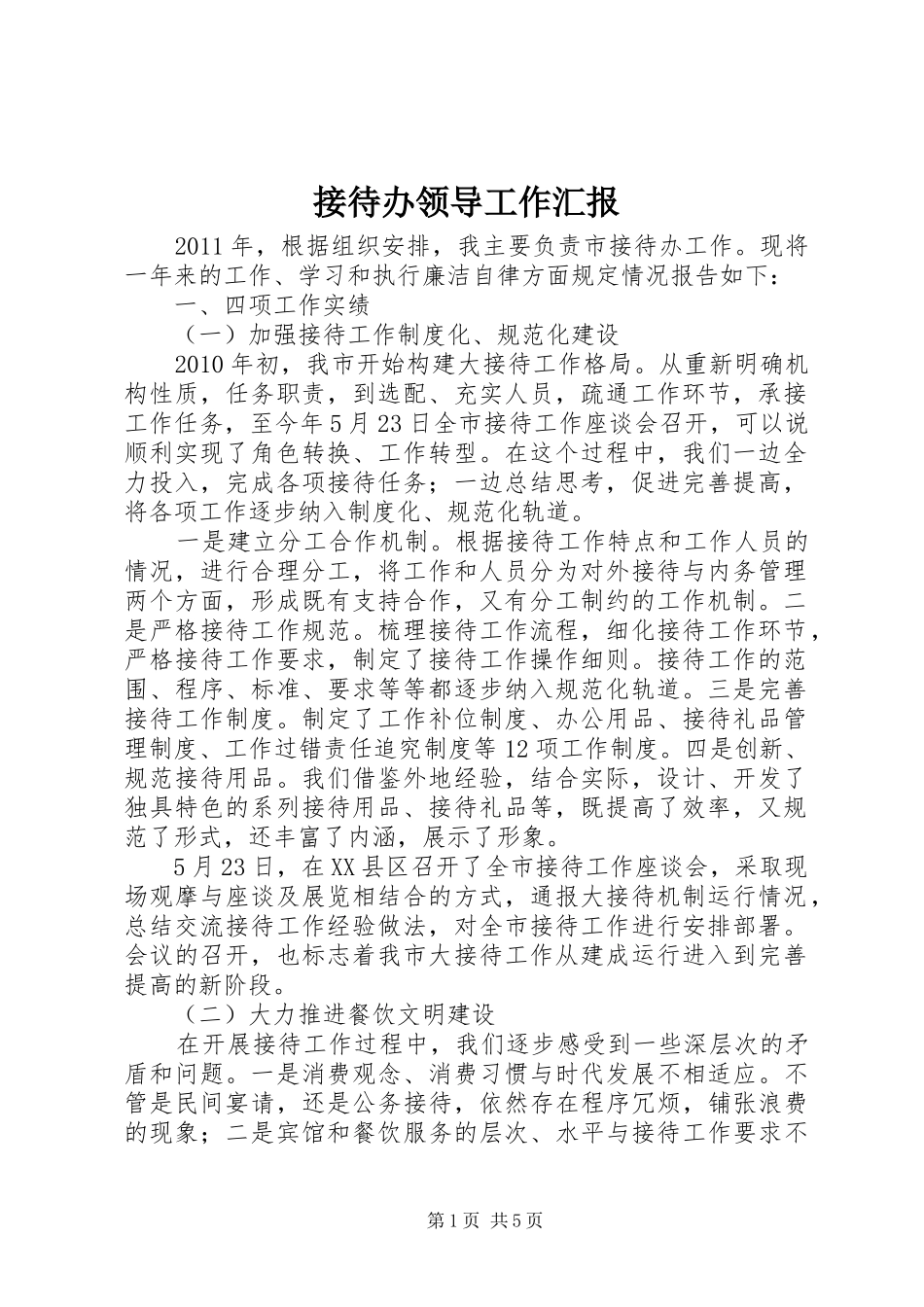 接待办领导工作汇报

2011年，根据组织安排，我主要负责市接待办工作。现将一年来的工作、学习和执行廉洁自律方面规定情况报告如下：

一、四项工作实绩

（一）加强接待工作制度化、规范化建设

2010年初，我市开始构建大接待工作格局。从重新明确机构性质，任务职责，到选配、充实人员，疏通工作环节，承接工作任务，至今年5月23日全市接待工作座谈会召开，可以说顺利实现了角色转换、工作转型。在这个过程中，我们一边全力投入，完成各项接待任务；一边总结思考，促进完善提高，将各项工作逐步纳入制度化、规范化轨道。

一是建立分工合作机制。根据接待工作特点和工作人员的情况，进行合理分工，将工作和人员分为对外接待与内务管理两个方面，形成既有支持合作，又有分工制约的工作机制。二是严格接待工作规范。梳理接待工作流程，细化接待工作环节，严格接待工作要求，制定了接待工作操作细则。接待工作的范围、程序、标准、要求等等都逐步纳入规范化轨道。三是完善接待工作制度。制定了工作补位制度、办公用品、接待礼品管理制度、工作过错责任追究制度等12项工作制度。四是创新、规范接待用品。我们借鉴外地经验，结合实际，设计、开发了独具特色的系列接待用品、接待礼品等，既提高了效率，又规范了形式，还丰富了内涵，展示了形象。

5月23日，在XX县区召开了全市接待工作座谈会，采取现场观摩与座谈及展览相结合的方式，通报大接待机制运行情况，总结交流接待工作经验做法，对全市接待工作进行安排部署。会议的召开，也标志着我市大接待工作从建成运行进入到完善提高的新阶段。

（二）大力推进餐饮文明建设

在开展接待工作过程中，我们逐步感受到一些深层次的矛盾和问题。一是消费观念、消费习惯与时代发展不相适应。不管是民间宴请，还是公务接待，依然存在程序冗烦，铺张浪费的现象；二是宾馆和餐饮服务的层次、水平与接待工作要求不

第1页 共5页